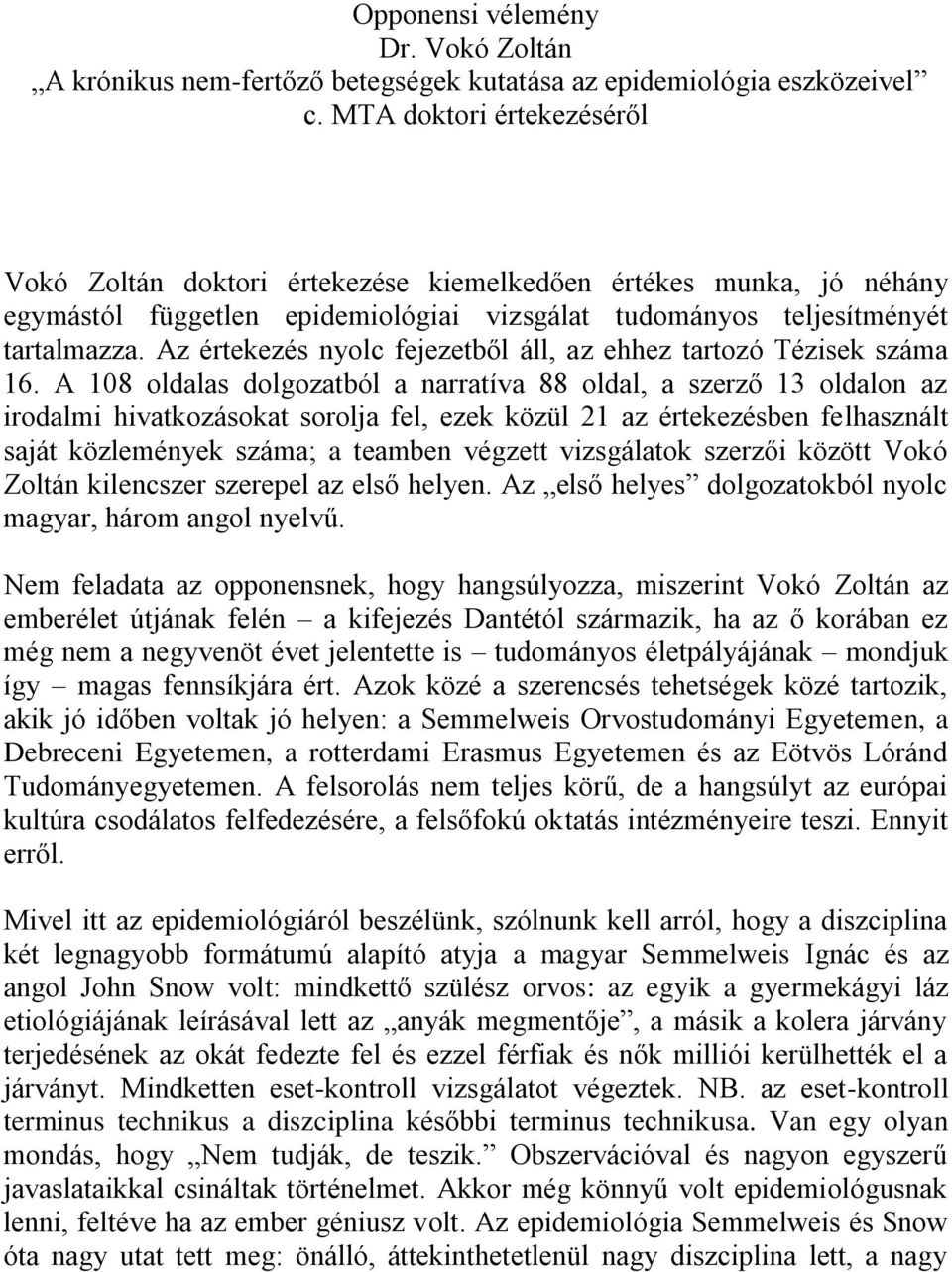 Opponensi vélemény
Dr. Vokó Zoltán
„A krónikus nem-fertőző betegségek kutatása az epidemiológia eszközeivel”
c. MTA doktori értekezéséről

Vokó Zoltán doktori értekezése kiemelkedően értékes munka, jó néhány egymástól független epidemiológiai vizsgálat tudományos teljesítményét tartalmazza. Az értekezés nyolc fejezetből áll, az ehhez tartozó Tézisek száma 16. A 108 oldalas dolgozatból a narratíva 88 oldal, a szerző 13 oldalon az irodalmi hivatkozásokat sorolja fel, ezek közül 21 az értekezésben felhasznált saját közlemények száma; a teamben végzett vizsgálatok szerzői között Vokó Zoltán kilencszer szerepel az első helyen. Az „első helyes” dolgozatokból nyolc magyar, három angol nyelvű.

Nem feladata az opponensnek, hogy hangsúlyozza, miszerint Vokó Zoltán az emberélet útjának felén – a kifejezés Dantétól származik, ha az ő korában ez még nem a negyvenöt évet jelentette is – tudományos életpályájának – mondjuk így – magas fennsíkjára ért. Azok közé a szerencsés tehetségek közé tartozik, akik jó időben voltak jó helyen: a Semmelweis Orvostudományi Egyetemen, a Debreceni Egyetemen, a rotterdami Erasmus Egyetemen és az Eötvös Lóránd Tudományegyetemen. A felsorolás nem teljes körű, de a hangsúlyt az európai kultúra csodálatos felfedezésére, a felsőfokú oktatás intézményeire teszi. Ennyit erről.

Mivel itt az epidemiológiáról beszélünk, szólnunk kell arról, hogy a diszciplina két legnagyobb formátumú alapító atyja a magyar Semmelweis Ignác és az angol John Snow volt: mindkettő szülész orvos: az egyik a gyermekágyi láz etiológiájának leírásával lett az „anyák megmentője”, a másik a kolera járvány terjedésének az okát fedezte fel és ezzel férfiak és nők milliói kerülhették el a járványt. Mindketten eset-kontroll vizsgálatot végeztek. NB. az eset-kontroll terminus technikus a diszciplina későbbi terminus technikusa. Van egy olyan mondás, hogy „Nem tudják, de teszik.” Obszervációval és nagyon egyszerű javaslataikkal csináltak történelmet. Akkor még könnyű volt epidemiológusnak lenni, feltéve ha az ember géniusz volt. Az epidemiológia Semmelweis és Snow óta nagy utat tett meg: önálló, áttekinthetetlenül nagy diszciplina lett, a nagy